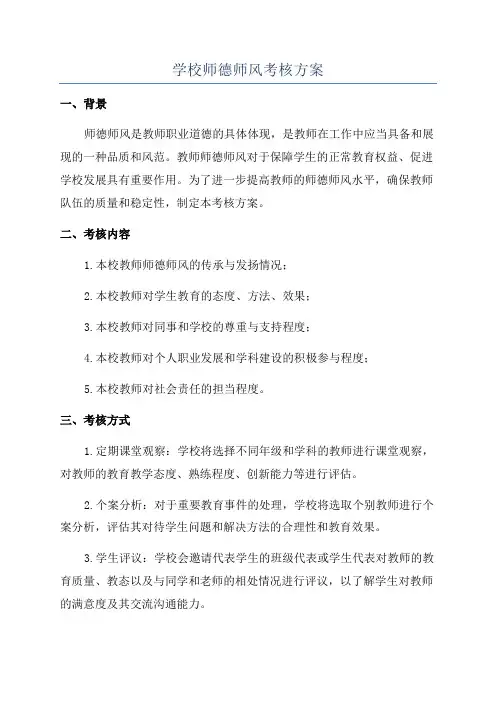 学校师德师风考核方案

一、背景

师德师风是教师职业道德的具体体现，是教师在工作中应当具备和展现的一种品质和风范。教师师德师风对于保障学生的正常教育权益、促进学校发展具有重要作用。为了进一步提高教师的师德师风水平，确保教师队伍的质量和稳定性，制定本考核方案。

二、考核内容

1.本校教师师德师风的传承与发扬情况；

2.本校教师对学生教育的态度、方法、效果；

3.本校教师对同事和学校的尊重与支持程度；

4.本校教师对个人职业发展和学科建设的积极参与程度；

5.本校教师对社会责任的担当程度。

三、考核方式

1.定期课堂观察：学校将选择不同年级和学科的教师进行课堂观察，对教师的教育教学态度、熟练程度、创新能力等进行评估。

2.个案分析：对于重要教育事件的处理，学校将选取个别教师进行个案分析，评估其对待学生问题和解决方法的合理性和教育效果。

3.学生评议：学校会邀请代表学生的班级代表或学生代表对教师的教育质量、教态以及与同学和老师的相处情况进行评议，以了解学生对教师的满意度及其交流沟通能力。